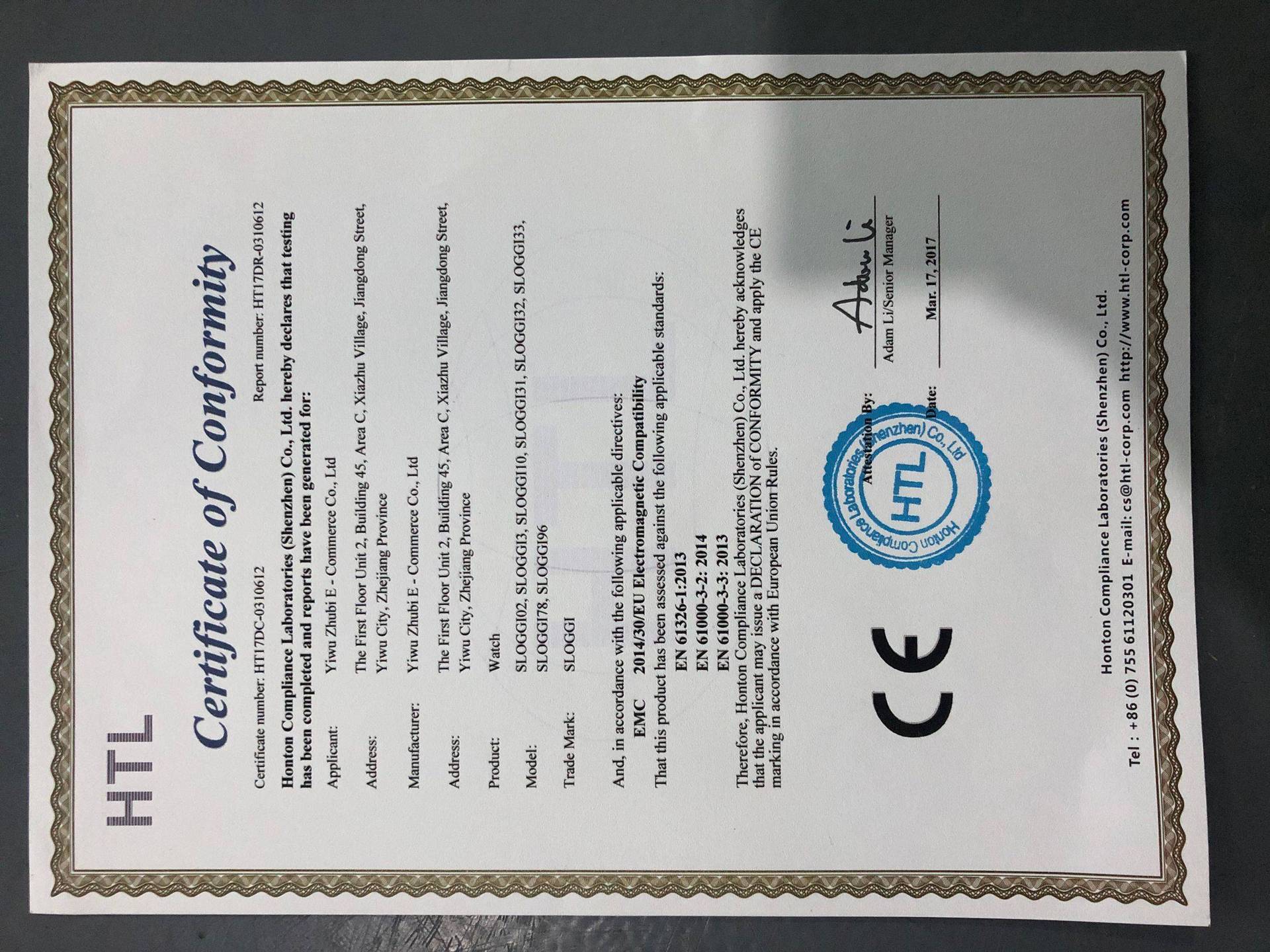 HTL

Certificate of Conformity

Certificate number: HT17DC-0310612 Report number: HT17DR-0310612

Honton Compliance Laboratories (Shenzhen) Co., Ltd. hereby declares that testing has been completed and reports have been generated for:

Applicant: Yiwu Zhubi E - Commerce Co., Ltd

Address: The First Floor Unit 2, Building 45, Area C, Xiazhu Village, Jiangdong Street, Yiwu City, Zhejiang Province

Manufacturer: Yiwu Zhubi E - Commerce Co., Ltd

Address: The First Floor Unit 2, Building 45, Area C, Xiazhu Village, Jiangdong Street, Yiwu City, Zhejiang Province

Product: Watch

Model: SLOGGI02, SLOGGI3, SLOGGI10, SLOGGI31, SLOGGI32, SLOGGI33, SLOGGI78, SLOGGI96

Trade Mark: SLOGGI

And, in accordance with the following applicable directives:
EMC 2014/30/EU Electromagnetic Compatibility
That this product has been assessed against the following applicable standards:
EN 61326-1:2013
EN 61000-3-2: 2014
EN 61000-3-3: 2013

Therefore, Honton Compliance Laboratories (Shenzhen) Co., Ltd. hereby acknowledges that the applicant may issue a DECLARATION of CONFORMITY and apply the CE marking in accordance with European Union Rules.

CE

Honton Compliance Laboratories (Shenzhen) Co., Ltd HTL

Attestation By: Adam Li
Adam Li/Senior Manager

Date: Mar. 17, 2017

Honton Compliance Laboratories (Shenzhen) Co., Ltd.
Tel : +86 (0) 755 61120301 E-mail: cs@htl-corp.com http://www.htl-corp.com